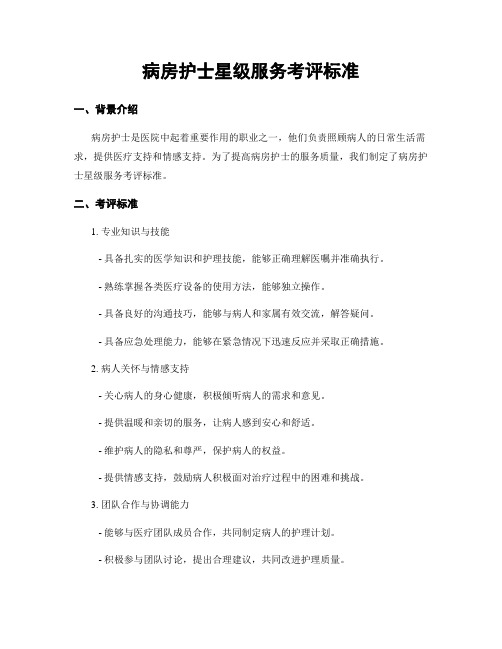 病房护士星级服务考评标准

一、背景介绍

病房护士是医院中起着重要作用的职业之一，他们负责照顾病人的日常生活需求，提供医疗支持和情感支持。为了提高病房护士的服务质量，我们制定了病房护士星级服务考评标准。

二、考评标准

1. 专业知识与技能

- 具备扎实的医学知识和护理技能，能够正确理解医嘱并准确执行。

- 熟练掌握各类医疗设备的使用方法，能够独立操作。

- 具备良好的沟通技巧，能够与病人和家属有效交流，解答疑问。

- 具备应急处理能力，能够在紧急情况下迅速反应并采取正确措施。

2. 病人关怀与情感支持

- 关心病人的身心健康，积极倾听病人的需求和意见。

- 提供温暖和亲切的服务，让病人感到安心和舒适。

- 维护病人的隐私和尊严，保护病人的权益。

- 提供情感支持，鼓励病人积极面对治疗过程中的困难和挑战。

3. 团队合作与协调能力

- 能够与医疗团队成员合作，共同制定病人的护理计划。

- 积极参与团队讨论，提出合理建议，共同改进护理质量。